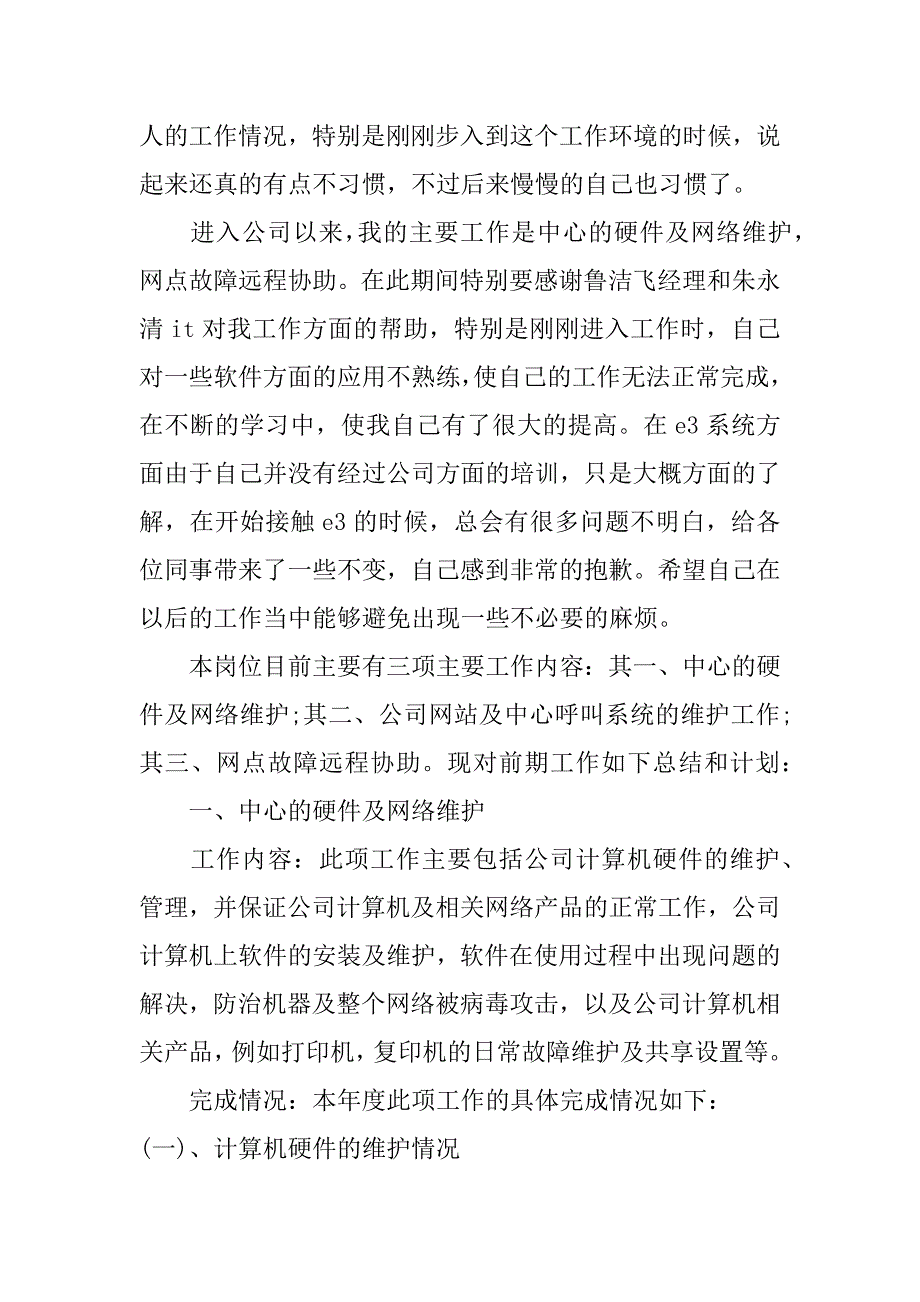 人的工作情况，特别是刚刚步入到这个工作环境的时候，说起来还真的有点不习惯，不过后来慢慢的自己也习惯了。

进入公司以来，我的主要工作是中心的硬件及网络维护，网点故障远程协助。在此期间特别要感谢鲁洁飞经理和朱永清 it 对我工作方面的帮助，特别是刚刚进入工作时，自己对一些软件方面的应用不熟练，使自己的工作无法正常完成，在不断的学习中，使我自己有了很大的提高。在 e3 系统方面由于自己并没有经过公司方面的培训，只是大概方面的了解，在开始接触 e3 的时候，总会有很多问题不明白，给各位同事带来了一些不变，自己感到非常的抱歉。希望自己在以后的工作当中能够避免出现一些不必要的麻烦。

本岗位目前主要有三项主要工作内容：其一、中心的硬件及网络维护;其二、公司网站及中心呼叫系统的维护工作;其三、网点故障远程协助。现对前期工作如下总结和计划：

一、中心的硬件及网络维护

工作内容：此项工作主要包括公司计算机硬件的维护、管理，并保证公司计算机及相关网络产品的正常工作，公司计算机上软件的安装及维护，软件在使用过程中出现问题的解决，防治机器及整个网络被病毒攻击，以及公司计算机相关产品，例如打印机，复印机的日常故障维护及共享设置等。

完成情况：本年度此项工作的具体完成情况如下：

(一)、计算机硬件的维护情况